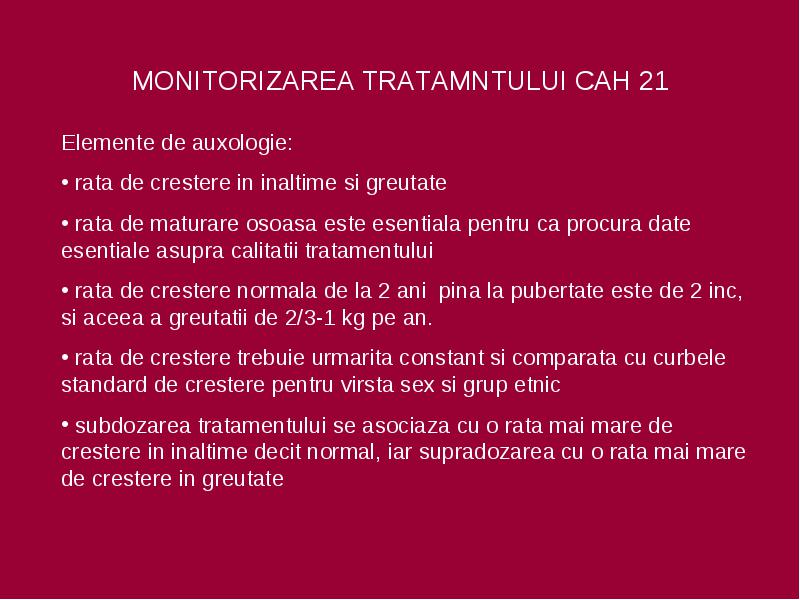 MONITORIZAREA TRATAMNTULUI CAH 21

Elemente de auxologie:

• rata de crestere in inaltime si greutate

• rata de maturare osoasa este esentiala pentru ca procura date esentiale asupra calitatii tratamentului

• rata de crestere normala de la 2 ani pina la pubertate este de 2 inc, si aceea a greutatii de 2/3-1 kg pe an.

• rata de crestere trebuie urmarita constant si comparata cu curbele standard de crestere pentru virsta sex si grup etnic

• subdozarea tratamentului se asociaza cu o rata mai mare de crestere in inaltime decit normal, iar supradozarea cu o rata mai mare de crestere in greutate